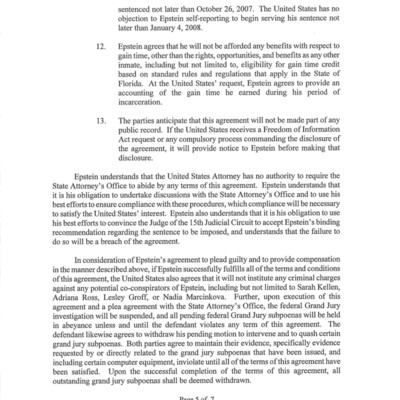 sentenced not later than October 26, 2007. The United States has no objection to Epstein self-reporting to begin serving his sentence not later than January 4, 2008.

12. Epstein agrees that he will not be afforded any benefits with respect to gain time, other than the rights, opportunities, and benefits as any other inmate, including but not limited to, eligibility for gain time credit based on standard rules and regulations that apply in the State of Florida. At the United States' request, Epstein agrees to provide an accounting of the gain time he earned during his period of incarceration.

13. The parties anticipate that this agreement will not be made part of any public record. If the United States receives a Freedom of Information Act request or any compulsory process commanding the disclosure of the agreement, it will provide notice to Epstein before making that disclosure.

Epstein understands that the United States Attorney has no authority to require the State Attorney's Office to abide by any terms of this agreement. Epstein understands that it is his obligation to undertake discussions with the State Attorney's Office and to use his best efforts to ensure compliance with these procedures, which compliance will be necessary to satisfy the United States' interest. Epstein also understands that it is his obligation to use his best efforts to convince the Judge of the 15th Judicial Circuit to accept Epstein's binding recommendation regarding the sentence to be imposed, and understands that the failure to do so will be a breach of the agreement.

In consideration of Epstein's agreement to plead guilty and to provide compensation in the manner described above, if Epstein successfully fulfills all of the terms and conditions of this agreement, the United States also agrees that it will not institute any criminal charges against any potential co-conspirators of Epstein, including but not limited to Sarah Kellen, Adriana Ross, Lesley Groff, or Nadia Marcinkova. Further, upon execution of this agreement and a plea agreement with the State Attorney's Office, the federal Grand Jury investigation will be suspended, and all pending federal Grand Jury subpoenas will be held in abeyance unless and until the defendant violates any term of this agreement. The defendant likewise agrees to withdraw his pending motion to intervene and to quash certain grand jury subpoenas. Both parties agree to maintain their evidence, specifically evidence requested by or directly related to the grand jury subpoenas that have been issued, and including certain computer equipment, inviolate until all of the terms of this agreement have been satisfied. Upon the successful completion of the terms of this agreement, all outstanding grand jury subpoenas shall be deemed withdrawn.

Page 5 of 7